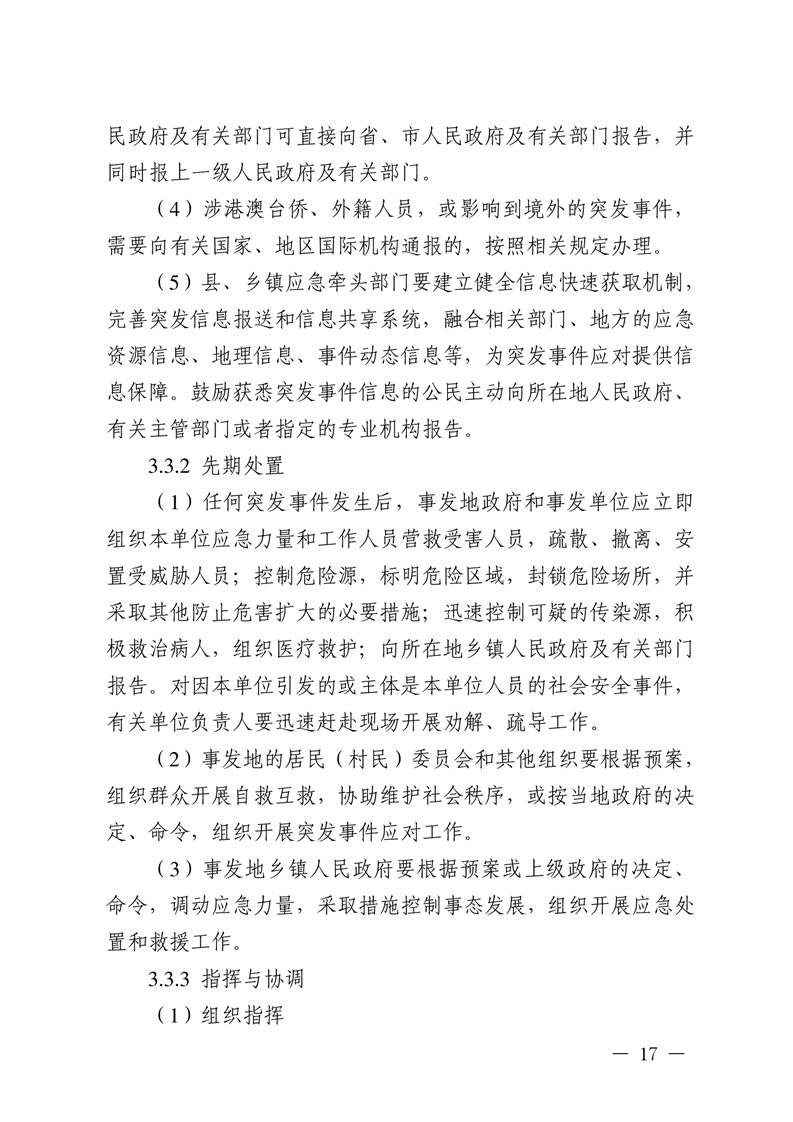 民政府及有关部门可直接向省、市人民政府及有关部门报告，并同时报上一级人民政府及有关部门。

（4）涉港澳台侨、外籍人员，或影响到境外的突发事件，需要向有关国家、地区国际机构通报的，按照相关规定办理。

（5）县、乡镇应急牵头部门要建立健全信息快速获取机制，完善突发信息报送和信息共享系统，融合相关部门、地方的应急资源信息、地理信息、事件动态信息等，为突发事件应对提供信息保障。鼓励获悉突发事件信息的公民主动向所在地人民政府、有关主管部门或者指定的专业机构报告。

3.3.2 先期处置

（1）任何突发事件发生后，事发地政府和事发单位应立即组织本单位应急力量和工作人员营救受害人员，疏散、撤离、安置受威胁人员；控制危险源，标明危险区域，封锁危险场所，并采取其他防止危害扩大的必要措施；迅速控制可疑的传染源，积极救治病人，组织医疗救护；向所在地乡镇人民政府及有关部门报告。对因本单位引发的或主体是本单位人员的社会安全事件，有关单位负责人要迅速赶赴现场开展劝解、疏导工作。

（2）事发地的居民（村民）委员会和其他组织要根据预案，组织群众开展自救互救，协助维护社会秩序，或按当地政府的决定、命令，组织开展突发事件应对工作。

（3）事发地乡镇人民政府要根据预案或上级政府的决定、命令，调动应急力量，采取措施控制事态发展，组织开展应急处置和救援工作。

3.3.3 指挥与协调

（1）组织指挥

— 17 —